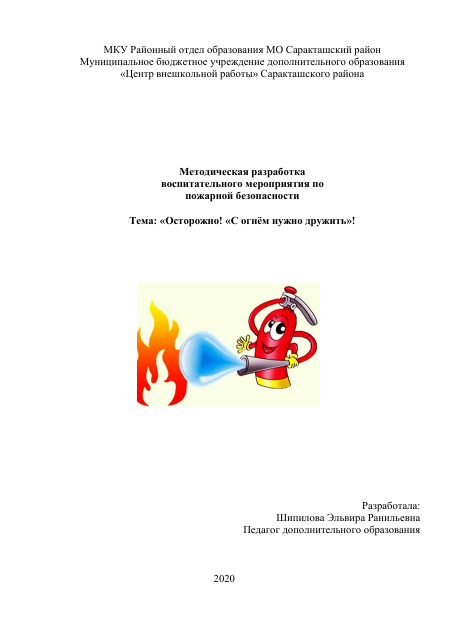 МКУ Районный отдел образования МО Саракташский район
Муниципальное бюджетное учреждение дополнительного образования
«Центр внешкольной работы» Саракташского района

Методическая разработка
воспитательного мероприятия по
пожарной безопасности

Тема: «Осторожно! «С огнём нужно дружить»!

Разработала:
Шипилова Эльвира Ранильевна
Педагог дополнительного образования

2020